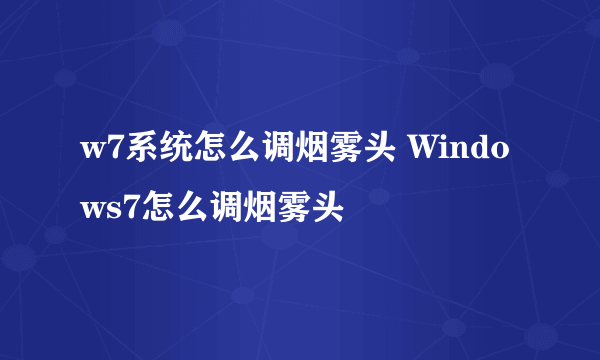 w7系统怎么调烟雾头 Windows7怎么调烟雾头